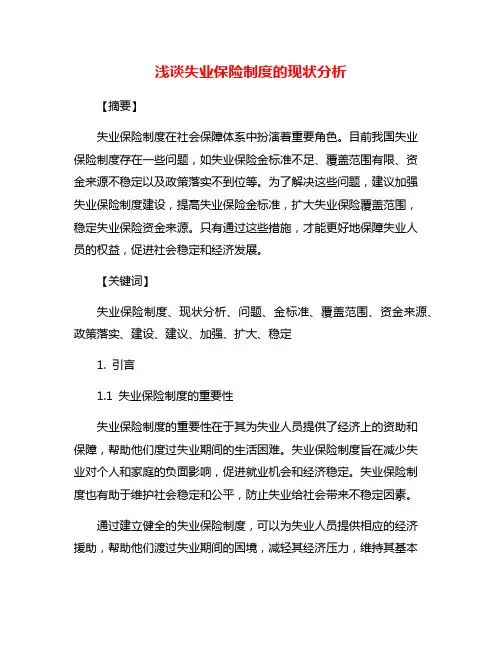 浅谈失业保险制度的现状分析

【摘要】

失业保险制度在社会保障体系中扮演着重要角色。目前我国失业保险制度存在一些问题，如失业保险金标准不足、覆盖范围有限、资金来源不稳定以及政策落实不到位等。为了解决这些问题，建议加强失业保险制度建设，提高失业保险金标准，扩大失业保险覆盖范围，稳定失业保险资金来源。只有通过这些措施，才能更好地保障失业人员的权益，促进社会稳定和经济发展。

【关键词】

失业保险制度、现状分析、问题、金标准、覆盖范围、资金来源、政策落实、建设、建议、加强、扩大、稳定

1. 引言

1.1 失业保险制度的重要性

失业保险制度的重要性在于其为失业人员提供了经济上的资助和保障，帮助他们度过失业期间的生活困难。失业保险制度旨在减少失业对个人和家庭的负面影响，促进就业机会和经济稳定。失业保险制度也有助于维护社会稳定和公平，防止失业给社会带来不稳定因素。

通过建立健全的失业保险制度，可以为失业人员提供相应的经济援助，帮助他们渡过失业期间的困境，减轻其经济压力，维持其基本